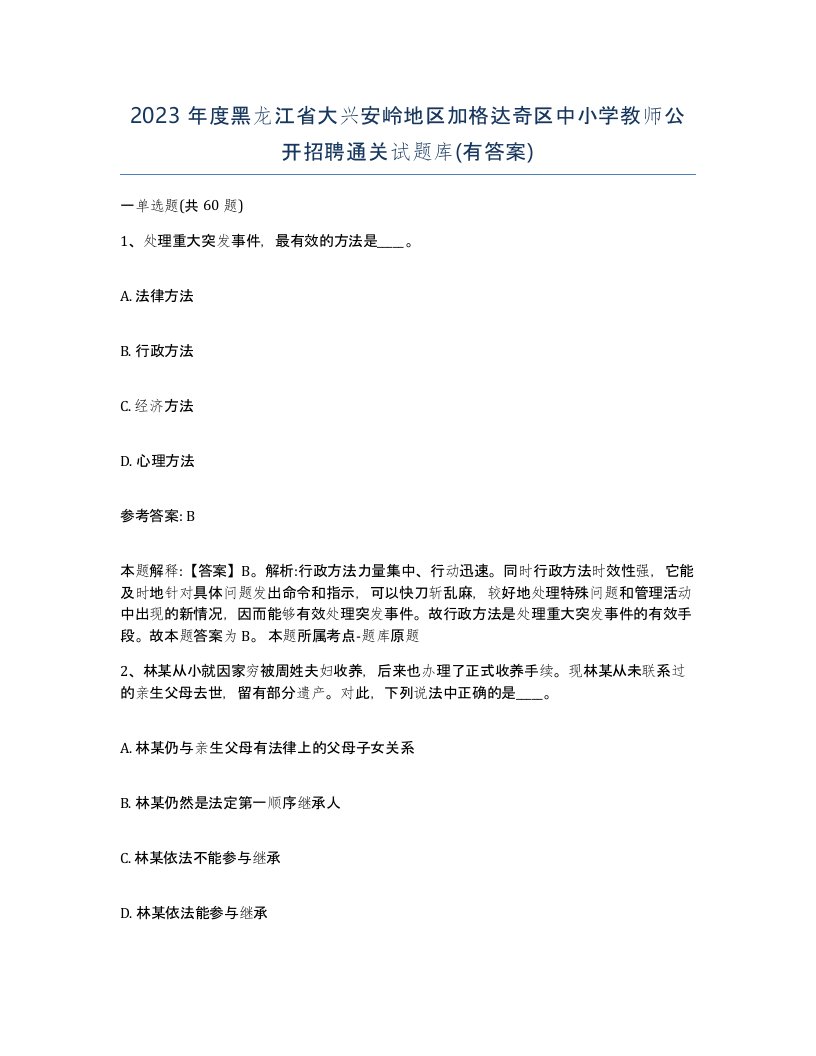 2023 年度黑龙江省大兴安岭地区加格达奇区中小学教师公开招聘通关试题库(有答案)

一单选题(共 60 题)

1、处理重大突发事件，最有效的方法是____。

A. 法律方法

B. 行政方法

C. 经济方法

D. 心理方法

参考答案: B

本题解释:【答案】B。解析:行政方法力量集中、行动迅速。同时行政方法时效性强，它能及时地针对具体问题发出命令和指示，可以快刀斩乱麻，较好地处理特殊问题和管理活动中出现的新情况，因而能够有效处理突发事件。故行政方法是处理重大突发事件的有效手段。故本题答案为 B。 本题所属考点-题库原题

2、林某从小就因家穷被周姓夫妇收养，后来也办理了正式收养手续。现林某从未联系过的亲生父母去世，留有部分遗产。对此，下列说法中正确的是____。

A. 林某仍与亲生父母有法律上的父母子女关系

B. 林某仍然是法定第一顺序继承人

C. 林某依法不能参与继承

D. 林某依法能参与继承